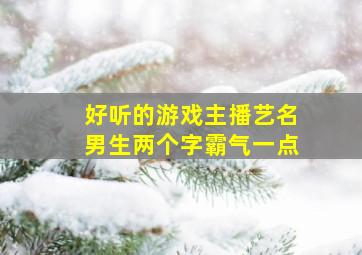 好听的游戏主播艺名
男生两个字霸气一点